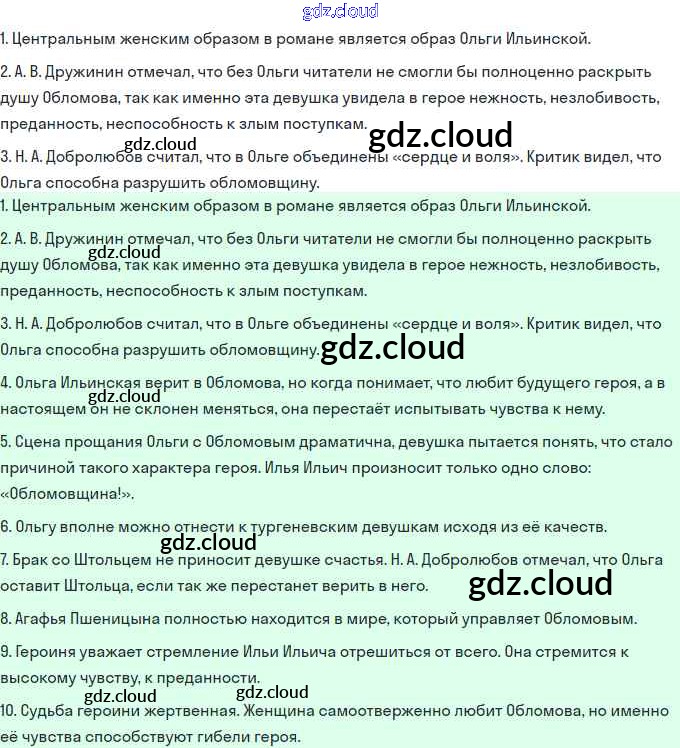 gdz.cloud

1. Центральным женским образом в романе является образ Ольги Ильинской.

2. А. В. Дружинин отмечал, что без Ольги читатели не смогли бы полноценно раскрыть душу Обломова, так как именно эта девушка увидела в герое нежность, незлобивость, преданность, неспособность к злым поступкам.

gdz.cloud gdz.cloud

3. Н. А. Добролюбов считал, что в Ольге объединены «сердце и воля». Критик видел, что Ольга способна разрушить обломовщину.

1. Центральным женским образом в романе является образ Ольги Ильинской.

2. А. В. Дружинин отмечал, что без Ольги читатели не смогли бы полноценно раскрыть душу Обломова, так как именно эта девушка увидела в герое нежность, незлобивость, преданность, неспособность к злым поступкам.

gdz.cloud

3. Н. А. Добролюбов считал, что в Ольге объединены «сердце и воля». Критик видел, что Ольга способна разрушить обломовщину.

gdz.cloud

4. Ольга Ильинская верит в Обломова, но когда понимает, что любит будущего героя, а в настоящем он не склонен меняться, она перестаёт испытывать чувства к нему.

gdz.cloud

5. Сцена прощания Ольги с Обломовым драматична, девушка пытается понять, что стало причиной такого характера героя. Илья Ильич произносит только одно слово: «Обломовщина!».

6. Ольгу вполне можно отнести к тургеневским девушкам исходя из её качеств.

gdz.cloud

7. Брак со Штольцем не приносит девушке счастья. Н. А. Добролюбов отмечал, что Ольга оставит Штольца, если так же перестанет верить в него.

gdz.cloud

8. Агафья Пшеницына полностью находится в мире, который управляет Обломовым.

9. Героиня уважает стремление Ильи Ильича отрешиться от всего. Она стремится к высокому чувству, к преданности.

gdz.cloud gdz.cloud

10. Судьба героини жертвенная. Женщина самоотверженно любит Обломова, но именно её чувства способствуют гибели героя.